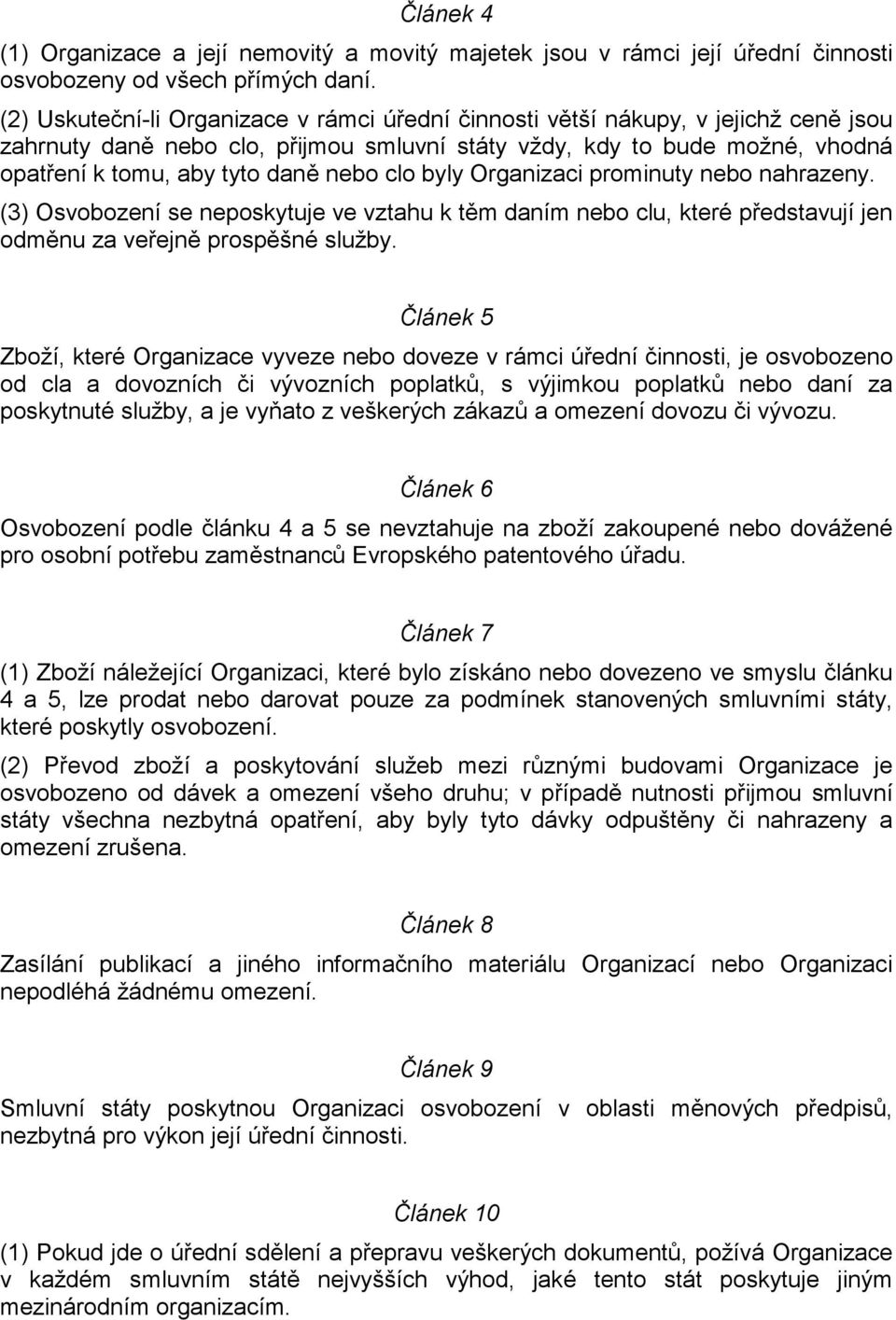 Článek 4

(1) Organizace a její nemovitý a movitý majetek jsou v rámci její úřední činnosti osvobozeny od všech přímých daní.

(2) Uskuteční-li Organizace v rámci úřední činnosti větší nákupy, v jejichž ceně jsou zahrnuty daně nebo clo, přijmou smluvní státy vždy, kdy to bude možné, vhodná opatření k tomu, aby tyto daně nebo clo byly Organizaci prominuty nebo nahrazeny.

(3) Osvobození se neposkytuje ve vztahu k těm daním nebo clu, které představují jen odměnu za veřejně prospěšné služby.

Článek 5

Zboží, které Organizace vyveze nebo doveze v rámci úřední činnosti, je osvobozeno od cla a dovozních či vývozních poplatků, s výjimkou poplatků nebo daní za poskytnuté služby, a je vyňato z veškerých zákazů a omezení dovozu či vývozu.

Článek 6

Osvobození podle článku 4 a 5 se nevztahuje na zboží zakoupené nebo dovážené pro osobní potřebu zaměstnanců Evropského patentového úřadu.

Článek 7

(1) Zboží náležející Organizaci, které bylo získáno nebo dovezeno ve smyslu článku 4 a 5, lze prodat nebo darovat pouze za podmínek stanovených smluvními státy, které poskytly osvobození.

(2) Převod zboží a poskytování služeb mezi různými budovami Organizace je osvobozeno od dávek a omezení všeho druhu; v případě nutnosti přijmou smluvní státy všechna nezbytná opatření, aby byly tyto dávky odpuštěny či nahrazeny a omezení zrušena.

Článek 8

Zasílání publikací a jiného informačního materiálu Organizací nebo Organizaci nepodléhá žádnému omezení.

Článek 9

Smluvní státy poskytnou Organizaci osvobození v oblasti měnových předpisů, nezbytná pro výkon její úřední činnosti.

Článek 10

(1) Pokud jde o úřední sdělení a přepravu veškerých dokumentů, požívá Organizace v každém smluvním státě nejvyšších výhod, jaké tento stát poskytuje jiným mezinárodním organizacím.